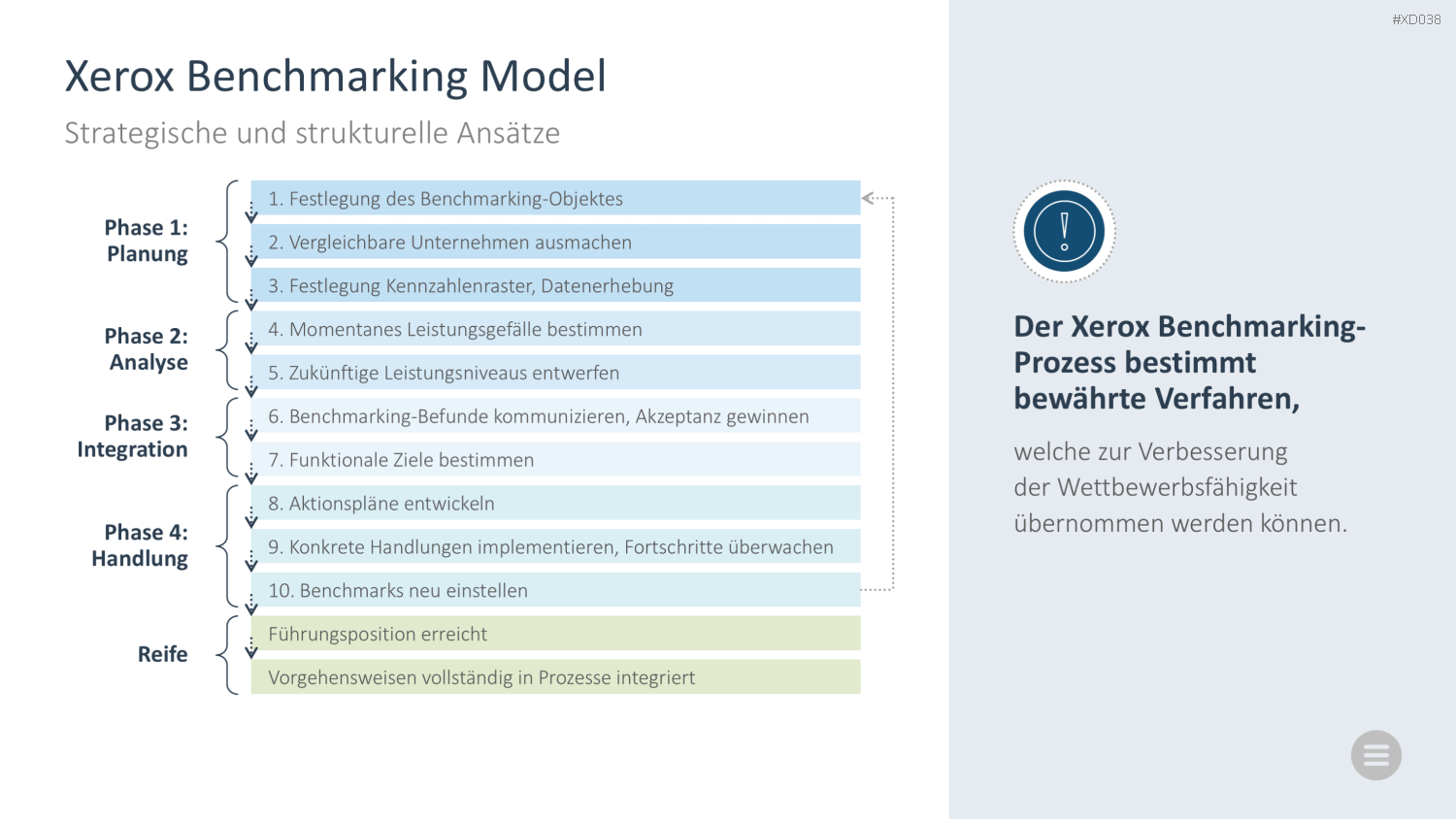 #XD038

Xerox Benchmarking Model

Strategische und strukturelle Ansätze

Phase 1: Planung

1. Festlegung des Benchmarking-Objektes

2. Vergleichbare Unternehmen ausmachen

3. Festlegung Kennzahlenraster, Datenerhebung

Phase 2: Analyse

4. Momentanes Leistungsgefälle bestimmen

5. Zukünftige Leistungsniveaus entwerfen

Phase 3: Integration

6. Benchmarking-Befunde kommunizieren, Akzeptanz gewinnen

7. Funktionale Ziele bestimmen

Phase 4: Handlung

8. Aktionspläne entwickeln

9. Konkrete Handlungen implementieren, Fortschritte überwachen

10. Benchmarks neu einstellen

Reife

Führungsposition erreicht

Vorgehensweisen vollständig in Prozesse integriert

!

Der Xerox Benchmarking-Prozess bestimmt bewährte Verfahren,

welche zur Verbesserung der Wettbewerbsfähigkeit übernommen werden können.